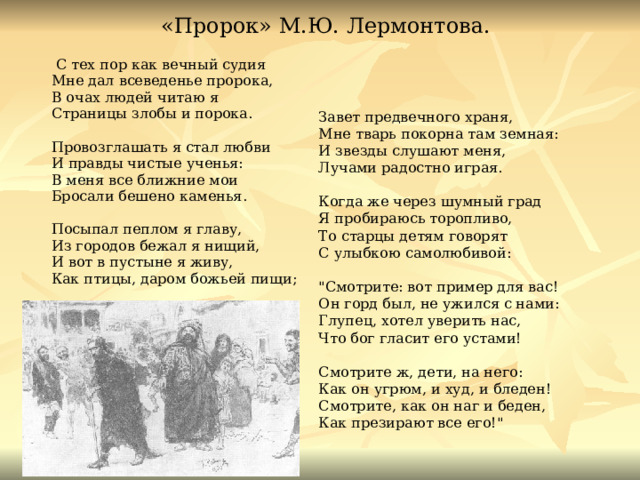 «Пророк» М.Ю. Лермонтова.

С тех пор как вечный судия
Мне дал всеведенье пророка,
В очах людей читаю я
Страницы злобы и порока.

Провозглашать я стал любви
И правды чистые ученья:
В меня все ближние мои
Бросали бешено каменья.

Посыпал пеплом я главу,
Из городов бежал я нищий,
И вот в пустыне я живу,
Как птицы, даром божьей пищи;

Завет предвечного храня,
Мне тварь покорна там земная:
И звезды слушают меня,
Лучами радостно играя.

Когда же через шумный град
Я пробираюсь торопливо,
То старцы детям говорят
С улыбкою самолюбивой:

"Смотрите: вот пример для вас!
Он горд был, не ужился с нами:
Глупец, хотел уверить нас,
Что бог гласит его устами!

Смотрите ж, дети, на него:
Как он угрюм, и худ, и бледен!
Смотрите, как он наг и беден,
Как презирают все его!"